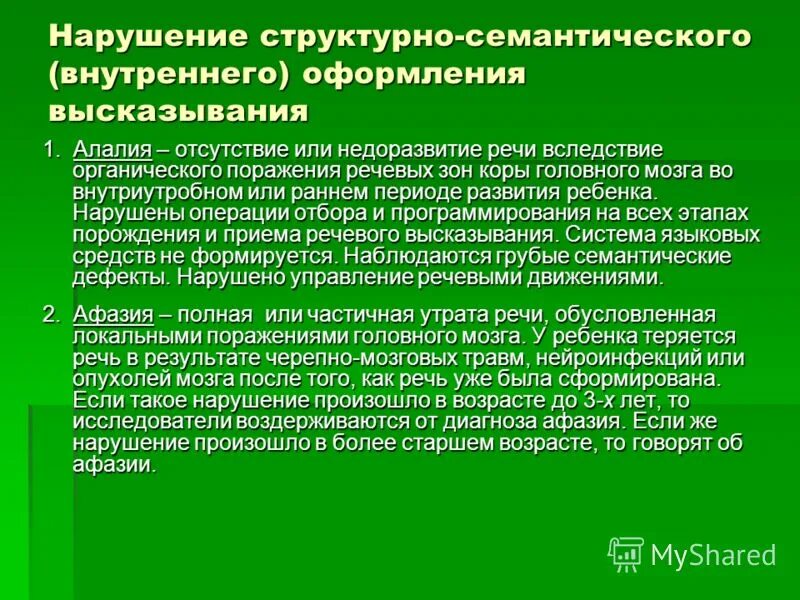 Нарушение структурно-семантического (внутреннего) оформления высказывания

1. Алалия – отсутствие или недоразвитие речи вследствие органического поражения речевых зон коры головного мозга во внутриутробном или раннем периоде развития ребенка. Нарушены операции отбора и программирования на всех этапах порождения и приема речевого высказывания. Система языковых средств не формируется. Наблюдаются грубые семантические дефекты. Нарушено управление речевыми движениями.

2. Афазия – полная или частичная утрата речи, обусловленная локальными поражениями головного мозга. У ребенка теряется речь в результате черепно-мозговых травм, нейроинфекций или опухолей мозга после того, как речь уже была сформирована. Если такое нарушение произошло в возрасте до 3-х лет, то исследователи воздерживаются от диагноза афазия. Если же нарушение произошло в более старшем возрасте, то говорят об афазии.

MyShared